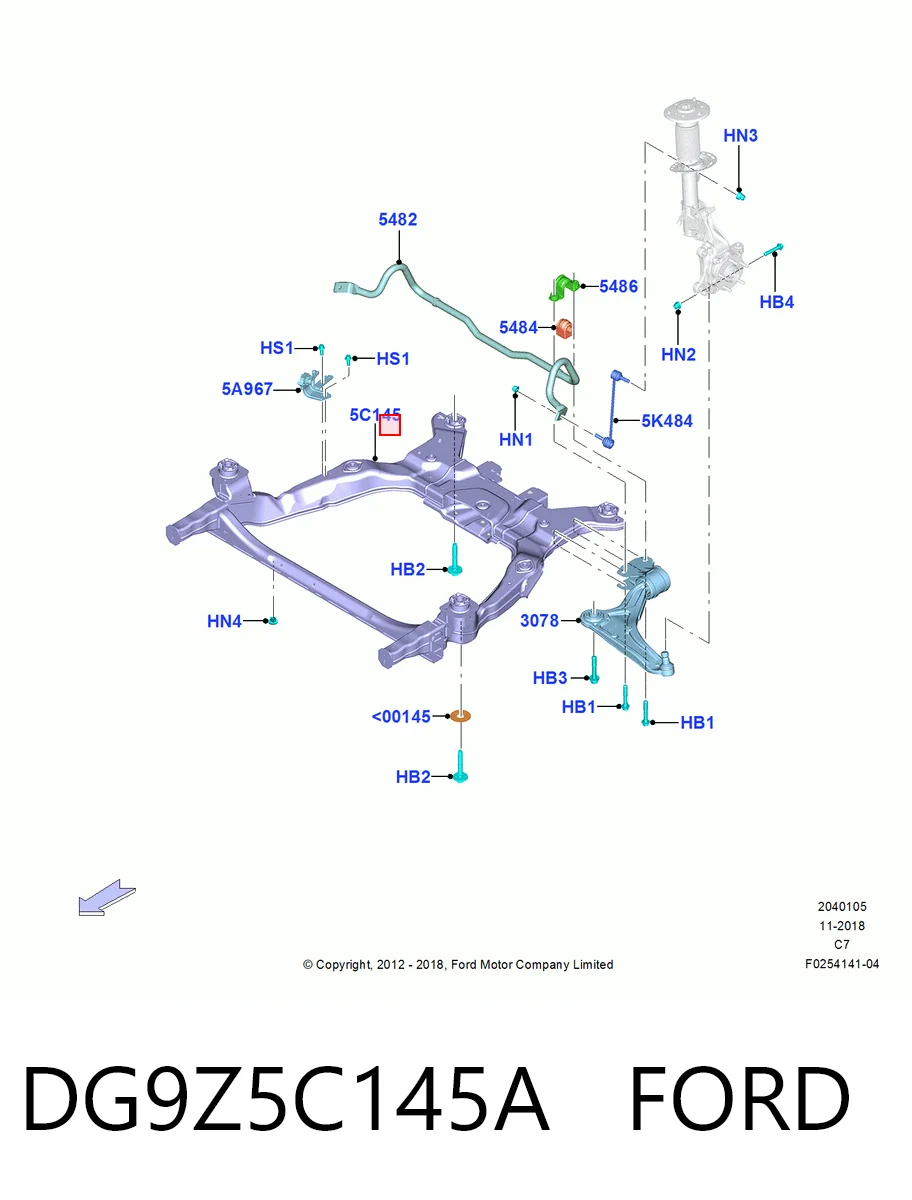 HN3

5482

5486

HB4

5484

HS1

HS1

HN2

5A967

5C145

HN1

5K484

HB2

HN4

3078

HB3

HB1

HB1

<00145

HB2

2040105
11-2018
C7
F0254141-04

© Copyright, 2012 - 2018, Ford Motor Company Limited

DG9Z5C145A FORD